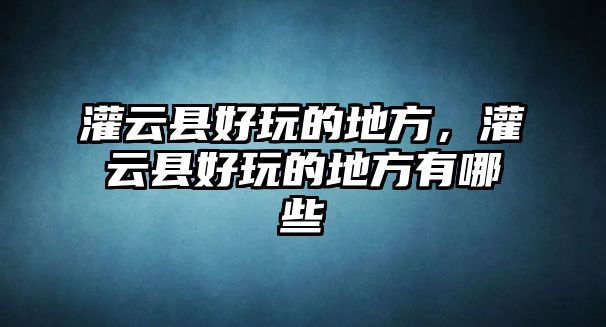 灌云县好玩的地方，灌云县好玩的地方有哪些